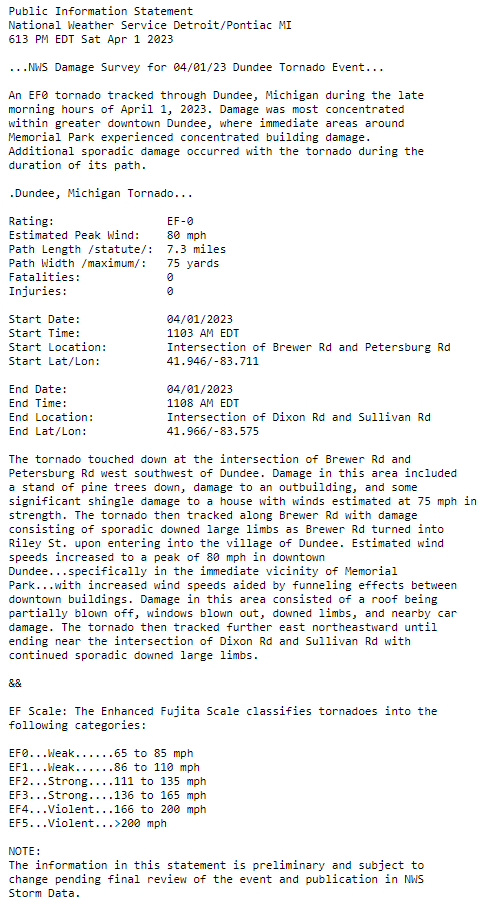 Public Information Statement
National Weather Service Detroit/Pontiac MI
613 PM EDT Sat Apr 1 2023

...NWS Damage Survey for 04/01/23 Dundee Tornado Event...

An EF0 tornado tracked through Dundee, Michigan during the late morning hours of April 1, 2023. Damage was most concentrated within greater downtown Dundee, where immediate areas around Memorial Park experienced concentrated building damage. Additional sporadic damage occurred with the tornado during the duration of its path.

.Dundee, Michigan Tornado...

Rating: EF-0
Estimated Peak Wind: 80 mph
Path Length /statute/: 7.3 miles
Path Width /maximum/: 75 yards
Fatalities: 0
Injuries: 0

Start Date: 04/01/2023
Start Time: 1103 AM EDT
Start Location: Intersection of Brewer Rd and Petersburg Rd
Start Lat/Lon: 41.946/-83.711

End Date: 04/01/2023
End Time: 1108 AM EDT
End Location: Intersection of Dixon Rd and Sullivan Rd
End Lat/Lon: 41.966/-83.575

The tornado touched down at the intersection of Brewer Rd and Petersburg Rd west southwest of Dundee. Damage in this area included a stand of pine trees down, damage to an outbuilding, and some significant shingle damage to a house with winds estimated at 75 mph in strength. The tornado then tracked along Brewer Rd with damage consisting of sporadic downed large limbs as Brewer Rd turned into Riley St. upon entering into the village of Dundee. Estimated wind speeds increased to a peak of 80 mph in downtown Dundee...specifically in the immediate vicinity of Memorial Park...with increased wind speeds aided by funneling effects between downtown buildings. Damage in this area consisted of a roof being partially blown off, windows blown out, downed limbs, and nearby car damage. The tornado then tracked further east northeastward until ending near the intersection of Dixon Rd and Sullivan Rd with continued sporadic downed large limbs.

&&

EF Scale: The Enhanced Fujita Scale classifies tornadoes into the following categories:

EF0...Weak......65 to 85 mph
EF1...Weak......86 to 110 mph
EF2...Strong....111 to 135 mph
EF3...Strong....136 to 165 mph
EF4...Violent...166 to 200 mph
EF5...Violent...>200 mph

NOTE:
The information in this statement is preliminary and subject to change pending final review of the event and publication in NWS Storm Data.